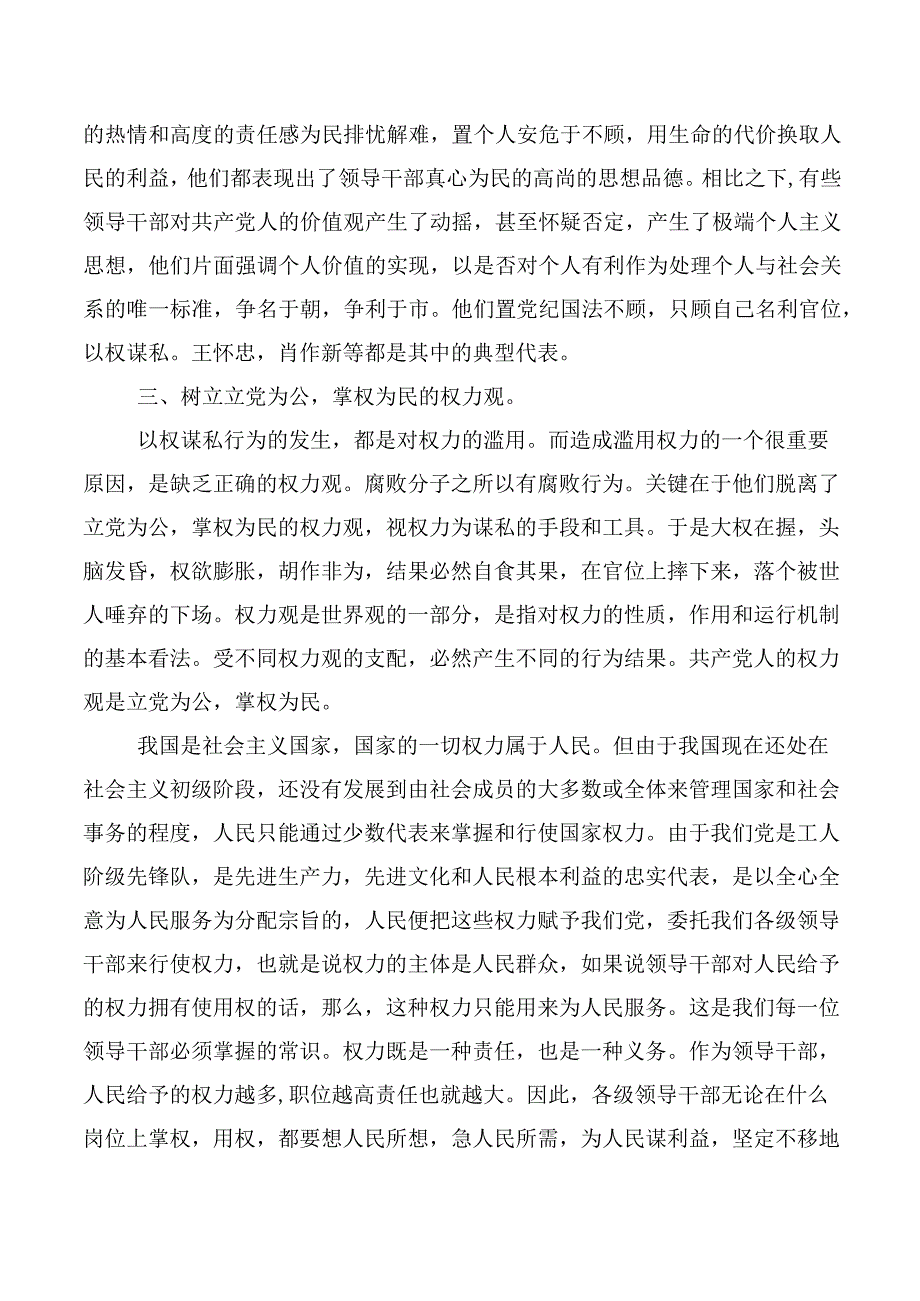 的热情和高度的责任感为民排忧解难，置个人安危于不顾，用生命的代价换取人民的利益，他们都表现出了领导干部真心为民的高尚的思想品德。相比之下,有些领导干部对共产党人的价值观产生了动摇，甚至怀疑否定，产生了极端个人主义思想，他们片面强调个人价值的实现，以是否对个人有利作为处理个人与社会关系的唯一标准，争名于朝，争利于市。他们置党纪国法不顾，只顾自己名利官位，以权谋私。王怀忠，肖作新等都是其中的典型代表。

三、树立立党为公，掌权为民的权力观。

以权谋私行为的发生，都是对权力的滥用。而造成滥用权力的一个很重要原因，是缺乏正确的权力观。腐败分子之所以有腐败行为。关键在于他们脱离了立党为公，掌权为民的权力观，视权力为谋私的手段和工具。于是大权在握，头脑发昏，权欲膨胀，胡作非为，结果必然自食其果，在官位上摔下来，落个被世人唾弃的下场。权力观是世界观的一部分，是指对权力的性质，作用和运行机制的基本看法。受不同权力观的支配，必然产生不同的行为结果。共产党人的权力观是立党为公，掌权为民。

我国是社会主义国家，国家的一切权力属于人民。但由于我国现在还处在社会主义初级阶段，还没有发展到由社会成员的大多数或全体来管理国家和社会事务的程度，人民只能通过少数代表来掌握和行使国家权力。由于我们党是工人阶级先锋队，是先进生产力，先进文化和人民根本利益的忠实代表，是以全心全意为人民服务为分配宗旨的，人民便把这些权力赋予我们党，委托我们各级领导干部来行使权力，也就是说权力的主体是人民群众，如果说领导干部对人民给予的权力拥有使用权的话，那么，这种权力只能用来为人民服务。这是我们每一位领导干部必须掌握的常识。权力既是一种责任，也是一种义务。作为领导干部，人民给予的权力越多,职位越高责任也就越大。因此，各级领导干部无论在什么岗位上掌权，用权，都要想人民所想，急人民所需，为人民谋利益，坚定不移地